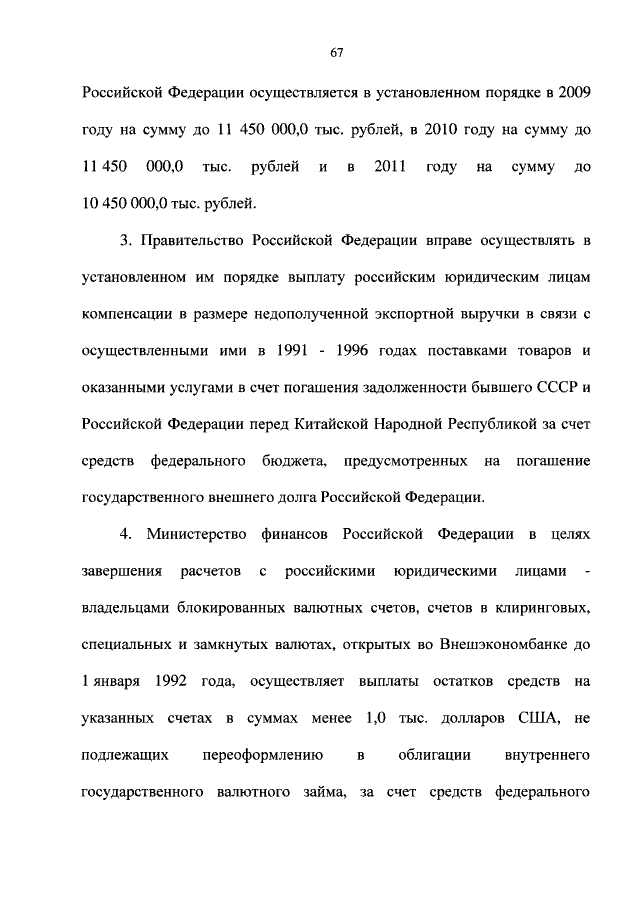 67

Российской Федерации осуществляется в установленном порядке в 2009 году на сумму до 11 450 000,0 тыс. рублей, в 2010 году на сумму до 11 450 000,0 тыс. рублей и в 2011 году на сумму до 10 450 000,0 тыс. рублей.

3. Правительство Российской Федерации вправе осуществлять в установленном им порядке выплату российским юридическим лицам компенсации в размере недополученной экспортной выручки в связи с осуществленными ими в 1991 - 1996 годах поставками товаров и оказанными услугами в счет погашения задолженности бывшего СССР и Российской Федерации перед Китайской Народной Республикой за счет средств федерального бюджета, предусмотренных на погашение государственного внешнего долга Российской Федерации.

4. Министерство финансов Российской Федерации в целях завершения расчетов с российскими юридическими лицами - владельцами блокированных валютных счетов, счетов в клиринговых, специальных и замкнутых валютах, открытых во Внешэкономбанке до 1 января 1992 года, осуществляет выплаты остатков средств на указанных счетах в суммах менее 1,0 тыс. долларов США, не подлежащих переоформлению в облигации внутреннего государственного валютного займа, за счет средств федерального